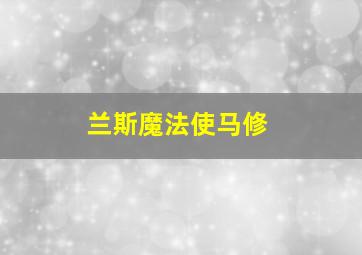 兰斯魔法使马修